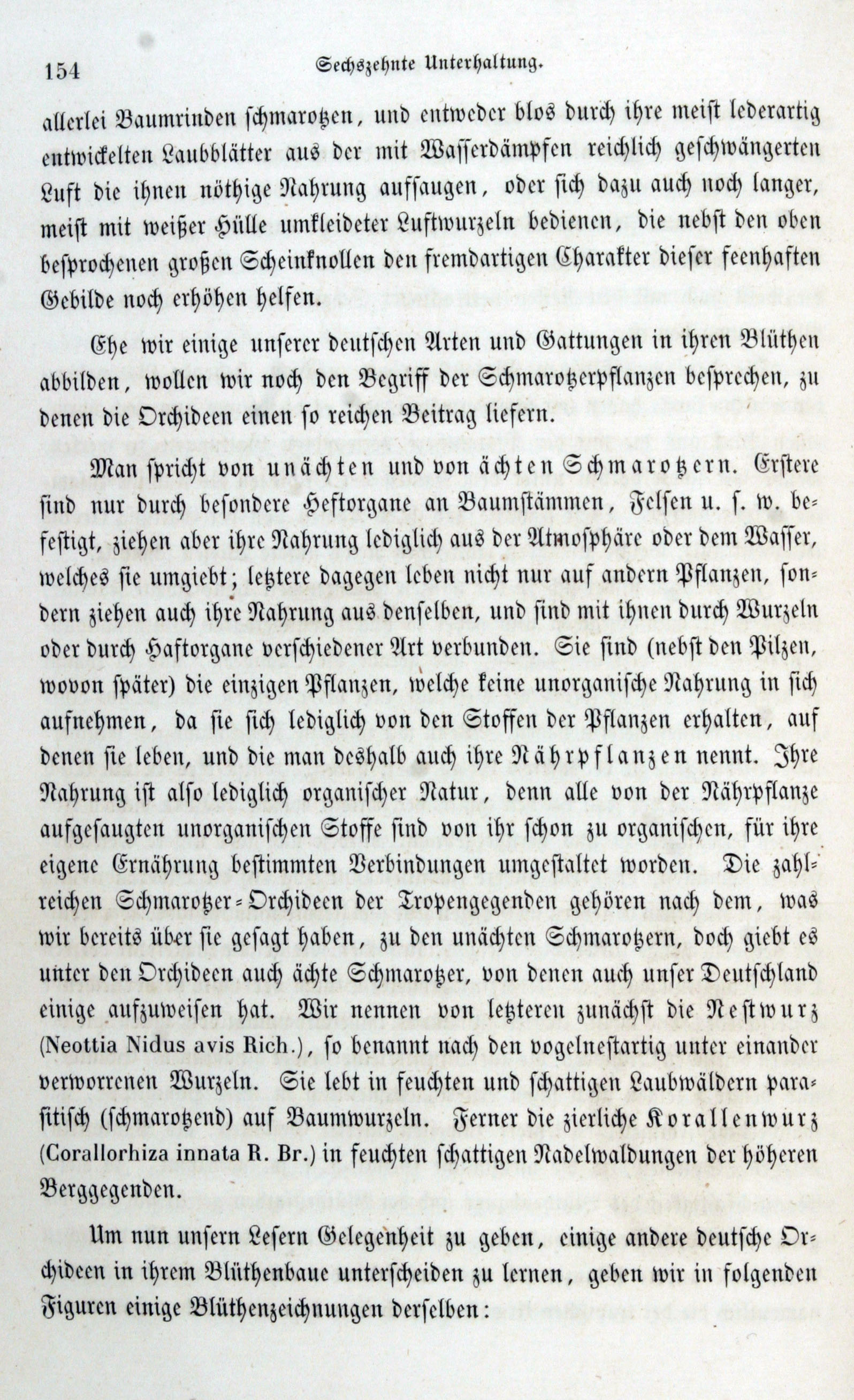 154 Sechszehnte Unterhaltung.

allerlei Baumrinden schmarotzen, und entweder blos durch ihre meist lederartig entwickelten Laubblätter aus der mit Wasserdämpfen reichlich geschwängerten Luft die ihnen nöthige Nahrung aufsaugen, oder sich dazu auch noch langer, meist mit weißer Hülle umkleideter Luftwurzeln bedienen, die nebst den oben besprochenen großen Scheinknollen den fremdartigen Charakter dieser feenhaften Gebilde noch erhöhen helfen.

Ehe wir einige unserer deutschen Arten und Gattungen in ihren Blüthen abbilden, wollen wir noch den Begriff der Schmarotzerpflanzen besprechen, zu denen die Orchideen einen so reichen Beitrag liefern.

Man spricht von unächten und von ächten Schmarotzern. Erstere sind nur durch besondere Heftorgane an Baumstämmen, Felsen u. s. w. befestigt, ziehen aber ihre Nahrung lediglich aus der Atmosphäre oder dem Wasser, welches sie umgiebt; letztere dagegen leben nicht nur auf andern Pflanzen, sondern ziehen auch ihre Nahrung aus denselben, und sind mit ihnen durch Wurzeln oder durch Haftorgane verschiedener Art verbunden. Sie sind (nebst den Pilzen, wovon später) die einzigen Pflanzen, welche keine unorganische Nahrung in sich aufnehmen, da sie sich lediglich von den Stoffen der Pflanzen erhalten, auf denen sie leben, und die man deshalb auch ihre Nährpflanzen nennt. Ihre Nahrung ist also lediglich organischer Natur, denn alle von der Nährpflanze aufgesaugten unorganischen Stoffe sind von ihr schon zu organischen, für ihre eigene Ernährung bestimmten Verbindungen umgestaltet worden. Die zahlreichen Schmarotzer-Orchideen der Tropengegenden gehören nach dem, was wir bereits über sie gesagt haben, zu den unächten Schmarotzern, doch giebt es unter den Orchideen auch ächte Schmarotzer, von denen auch unser Deutschland einige aufzuweisen hat. Wir nennen von letzteren zunächst die Nestwurz (Neottia Nidus avis Rich.), so benannt nach den vogelnestartig unter einander verworrenen Wurzeln. Sie lebt in feuchten und schattigen Laubwäldern parasitisch (schmarotzend) auf Baumwurzeln. Ferner die zierliche Korallenwurz (Corallorhiza innata R. Br.) in feuchten schattigen Nadelwaldungen der höheren Berggegenden.

Um nun unsern Lesern Gelegenheit zu geben, einige andere deutsche Orchideen in ihrem Blüthenbaue unterscheiden zu lernen, geben wir in folgenden Figuren einige Blüthenzeichnungen derselben: